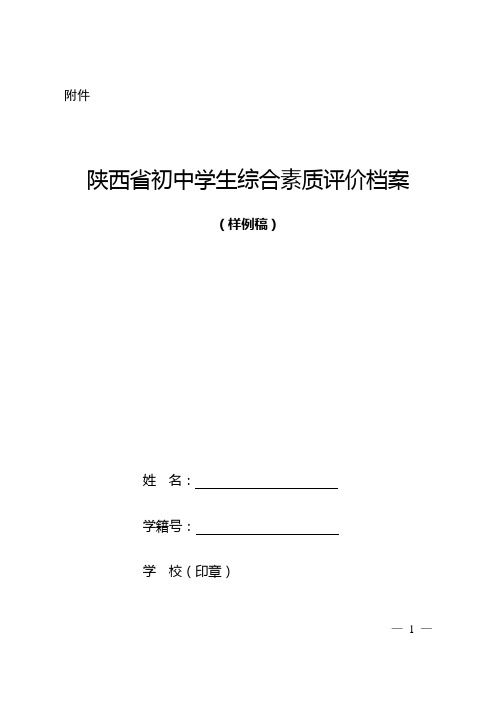 附件

陕西省初中学生综合素质评价档案

（样例稿）

姓　名：

学籍号：

学　校（印章）

— 1 —